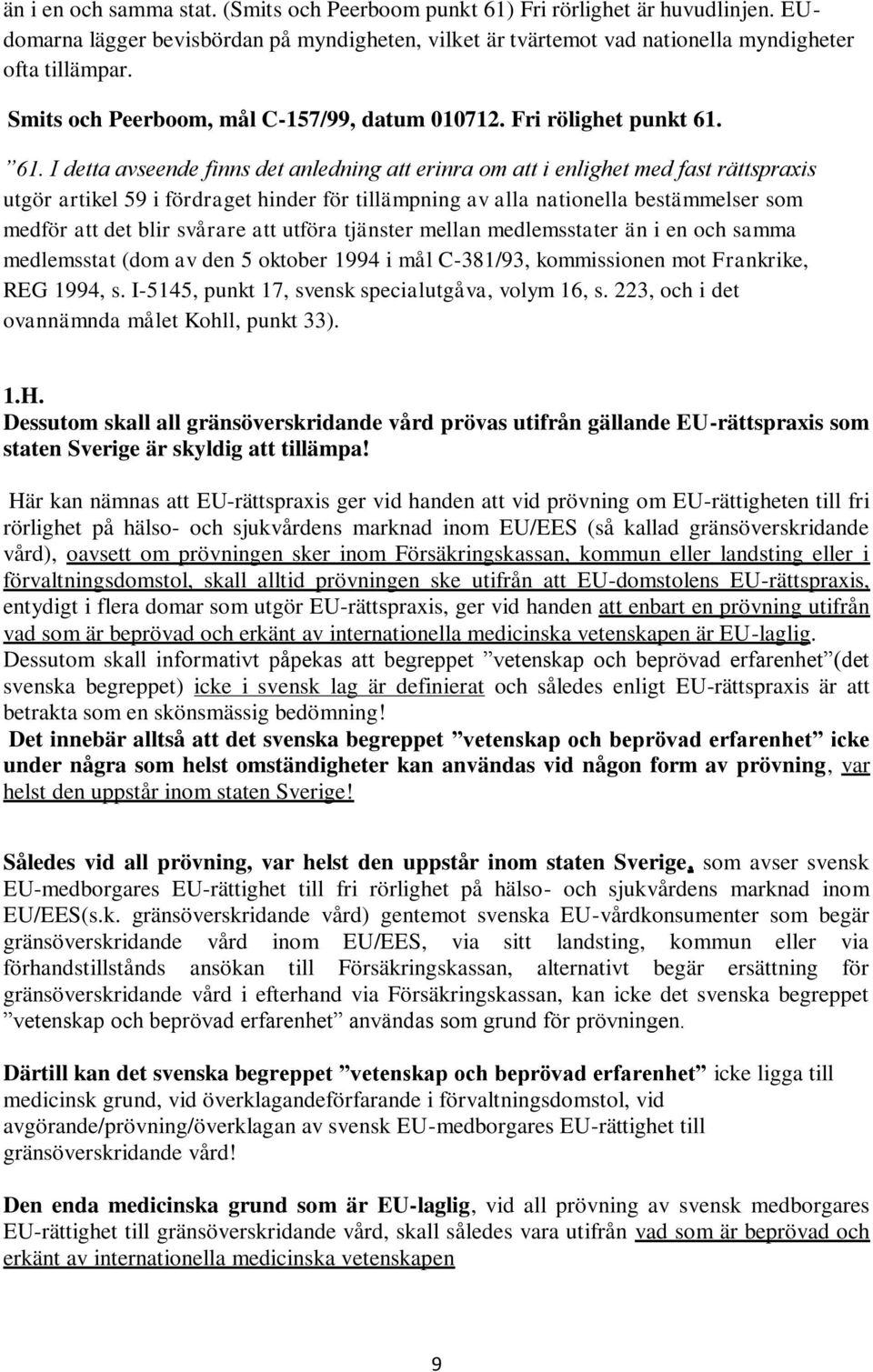 än i en och samma stat. (Smits och Peerboom punkt 61) Fri rörlighet är huvudlinjen. EU-domarna lägger bevisbördan på myndigheten, vilket är tvärtemot vad nationella myndigheter ofta tillämpar.

Smits och Peerboom, mål C-157/99, datum 010712. Fri rölighet punkt 61.

”61. I detta avseende finns det anledning att erinra om att i enlighet med fast rättspraxis utgör artikel 59 i fördraget hinder för tillämpning av alla nationella bestämmelser som medför att det blir svårare att utföra tjänster mellan medlemsstater än i en och samma medlemsstat (dom av den 5 oktober 1994 i mål C-381/93, kommissionen mot Frankrike, REG 1994, s. I-5145, punkt 17, svensk specialutgåva, volym 16, s. 223, och i det ovannämnda målet Kohll, punkt 33).

1.H.
Dessutom skall all gränsöverskridande vård prövas utifrån gällande EU-rättspraxis som staten Sverige är skyldig att tillämpa!

Här kan nämnas att EU-rättspraxis ger vid handen att vid prövning om EU-rättigheten till fri rörlighet på hälso- och sjukvårdens marknad inom EU/EES (så kallad gränsöverskridande vård), oavsett om prövningen sker inom Försäkringskassan, kommun eller landsting eller i förvaltningsdomstol, skall alltid prövningen ske utifrån att EU-domstolens EU-rättspraxis, entydigt i flera domar som utgör EU-rättspraxis, ger vid handen att enbart en prövning utifrån vad som är beprövad och erkänt av internationella medicinska vetenskapen är EU-laglig. Dessutom skall informativt påpekas att begreppet ”vetenskap och beprövad erfarenhet”(det svenska begreppet) icke i svensk lag är definierat och således enligt EU-rättspraxis är att betrakta som en skönsmässig bedömning!
Det innebär alltså att det svenska begreppet ”vetenskap och beprövad erfarenhet” icke under några som helst omständigheter kan användas vid någon form av prövning, var helst den uppstår inom staten Sverige!

Således vid all prövning, var helst den uppstår inom staten Sverige, som avser svensk EU-medborgares EU-rättighet till fri rörlighet på hälso- och sjukvårdens marknad inom EU/EES(s.k. gränsöverskridande vård) gentemot svenska EU-vårdkonsumenter som begär gränsöverskridande vård inom EU/EES, via sitt landsting, kommun eller via förhandstillstånds ansökan till Försäkringskassan, alternativt begär ersättning för gränsöverskridande vård i efterhand via Försäkringskassan, kan icke det svenska begreppet ”vetenskap och beprövad erfarenhet” användas som grund för prövningen.

Därtill kan det svenska begreppet ”vetenskap och beprövad erfarenhet” icke ligga till medicinsk grund, vid överklagandeförfarande i förvaltningsdomstol, vid avgörande/prövning/överklagan av svensk EU-medborgares EU-rättighet till gränsöverskridande vård!

Den enda medicinska grund som är EU-laglig, vid all prövning av svensk medborgares EU-rättighet till gränsöverskridande vård, skall således vara utifrån vad som är beprövad och erkänt av internationella medicinska vetenskapen

9